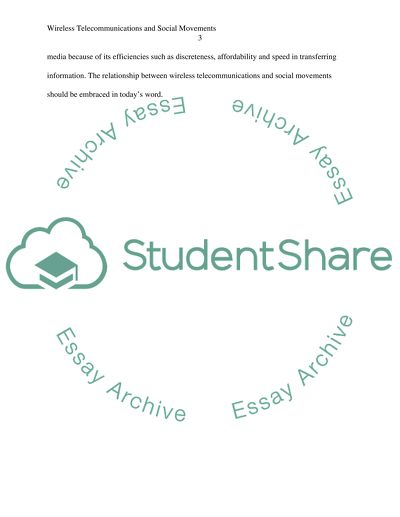 Wireless Telecommunications and Social Movements
3

media because of its efficiencies such as discreteness, affordability and speed in transferring information. The relationship between wireless telecommunications and social movements should be embraced in today's word.

Essay Archive

Essay Archive

StudentShare

Essay Archive

Essay Archive